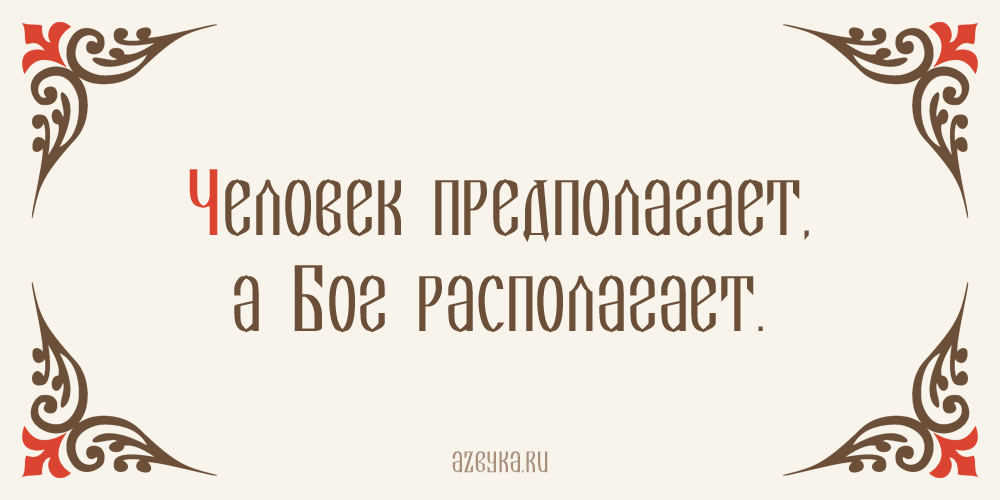 Человек предполагает, а Бог располагает.

azbyka.ru